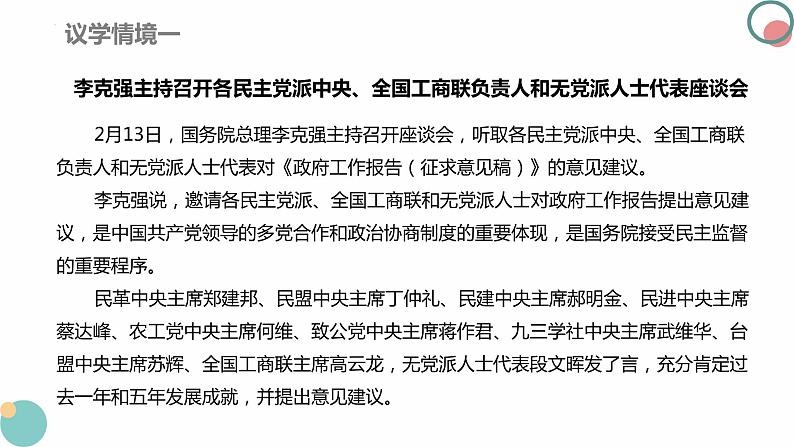 议学情境一

李克强主持召开各民主党派中央、全国工商联负责人和无党派人士代表座谈会

2月13日，国务院总理李克强主持召开座谈会，听取各民主党派中央、全国工商联负责人和无党派人士代表对《政府工作报告（征求意见稿）》的意见建议。

李克强说，邀请各民主党派、全国工商联和无党派人士对政府工作报告提出意见建议，是中国共产党领导的多党合作和政治协商制度的重要体现，是国务院接受民主监督的重要程序。

民革中央主席郑建邦、民盟中央主席丁仲礼、民建中央主席郝明金、民进中央主席蔡达峰、农工党中央主席何维、致公党中央主席蒋作君、九三学社中央主席武维华、台盟中央主席苏辉、全国工商联主席高云龙，无党派人士代表段文晖发了言，充分肯定过去一年和五年发展成就，并提出意见建议。